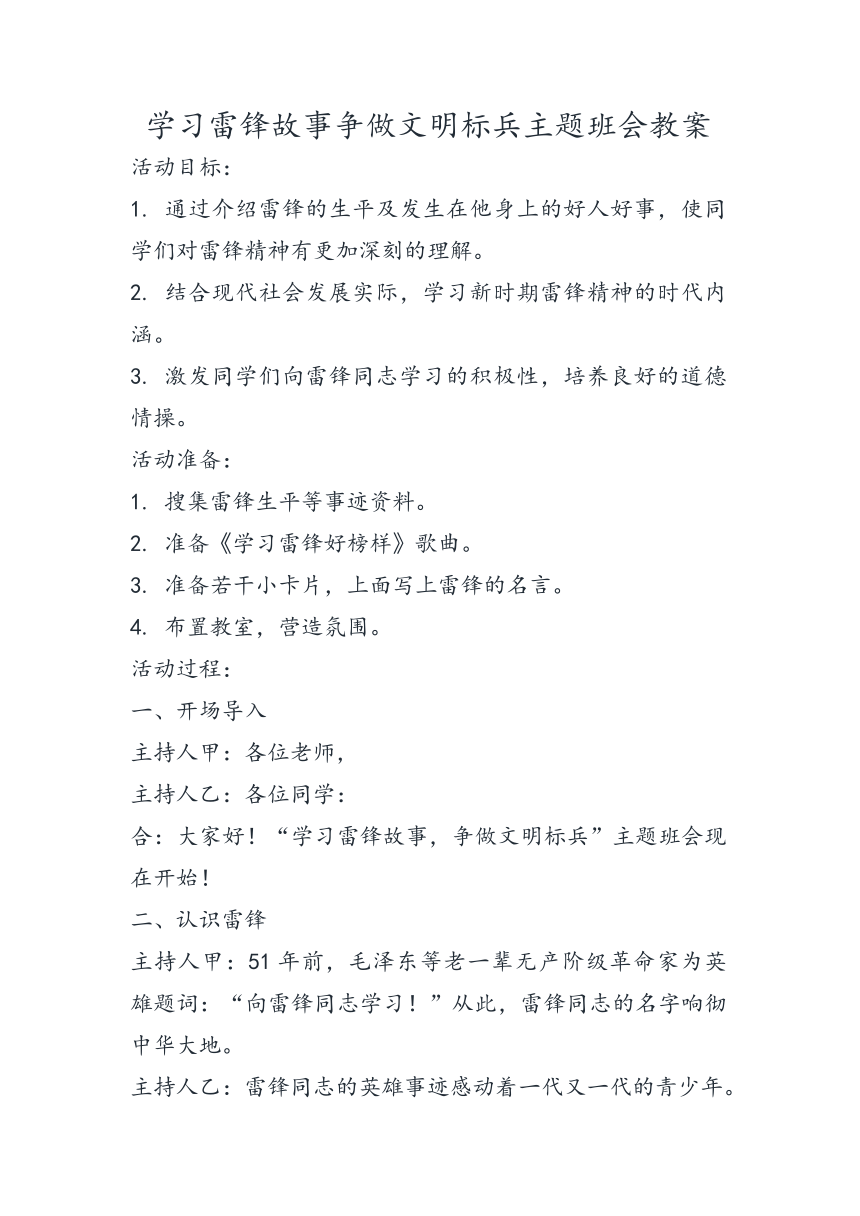 学习雷锋故事争做文明标兵主题班会教案

活动目标：

1. 通过介绍雷锋的生平及发生在他身上的好人好事，使同学们对雷锋精神有更加深刻的理解。

2. 结合现代社会发展实际，学习新时期雷锋精神的时代内涵。

3. 激发同学们向雷锋同志学习的积极性，培养良好的道德情操。

活动准备：

1. 搜集雷锋生平等事迹资料。

2. 准备《学习雷锋好榜样》歌曲。

3. 准备若干小卡片，上面写上雷锋的名言。

4. 布置教室，营造氛围。

活动过程：

一、开场导入

主持人甲：各位老师，

主持人乙：各位同学：

合：大家好！“学习雷锋故事，争做文明标兵”主题班会现在开始！

二、认识雷锋

主持人甲：51 年前，毛泽东等老一辈无产阶级革命家为英雄题词：“向雷锋同志学习！”从此，雷锋同志的名字响彻中华大地。

主持人乙：雷锋同志的英雄事迹感动着一代又一代的青少年。